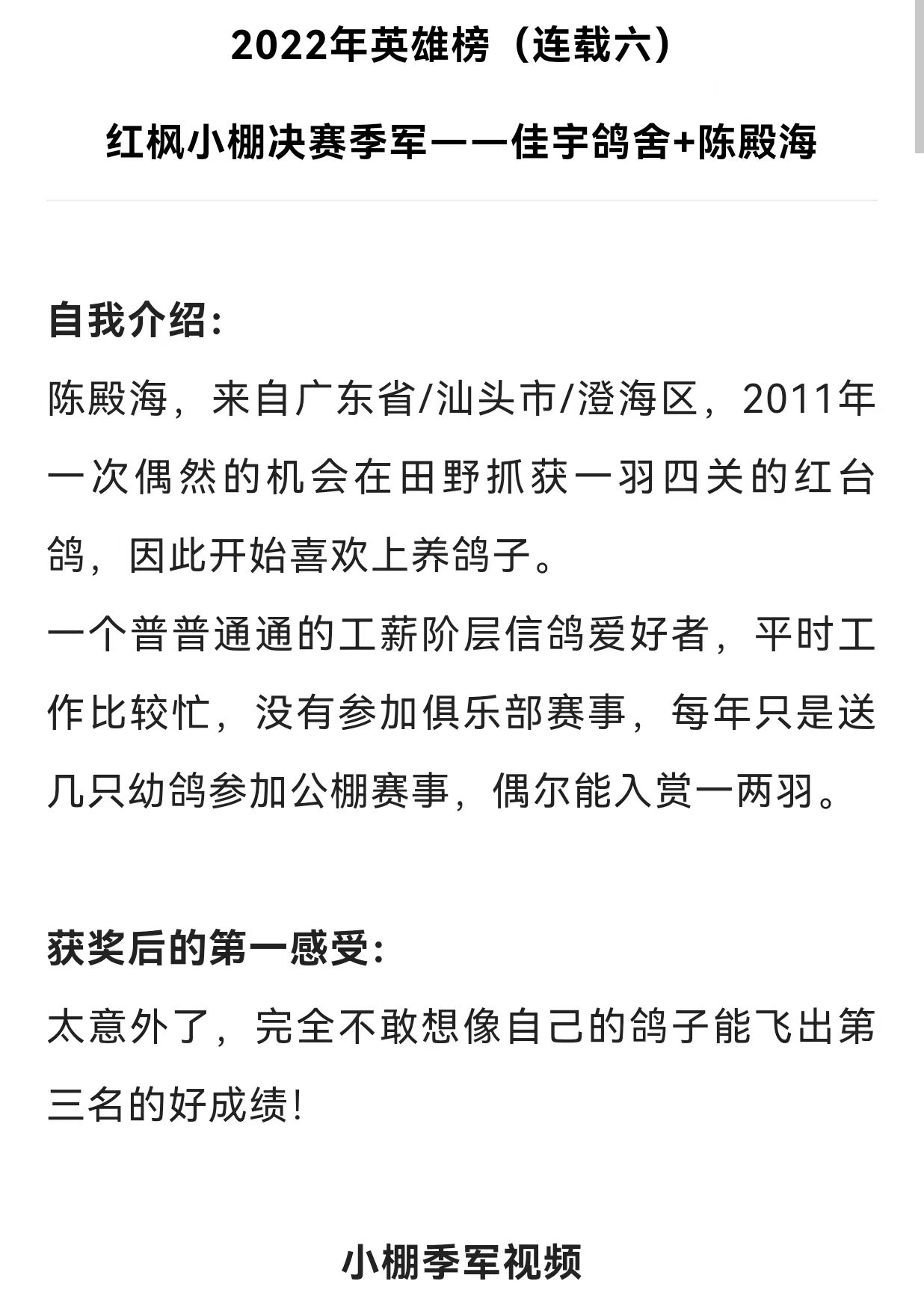 2022年英雄榜（连载六）

红枫小棚决赛季军——佳宇鸽舍+陈殿海

自我介绍：

陈殿海，来自广东省/汕头市/澄海区，2011年一次偶然的机会在田野抓获一羽四关的红台鸽，因此开始喜欢上养鸽子。

一个普普通通的工薪阶层信鸽爱好者，平时工作比较忙，没有参加俱乐部赛事，每年只是送几只幼鸽参加公棚赛事，偶尔能入赏一两羽。

获奖后的第一感受：

太意外了，完全不敢想像自己的鸽子能飞出第三名的好成绩！

小棚季军视频